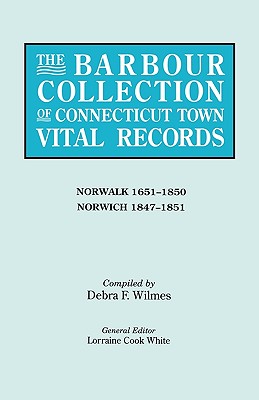 THE BARBOUR COLLECTION OF CONNECTICUT TOWN VITAL RECORDS

NORWALK 1651–1850
NORWICH 1847–1851

Compiled by
Debra F. Wilmes

General Editor
Lorraine Cook White